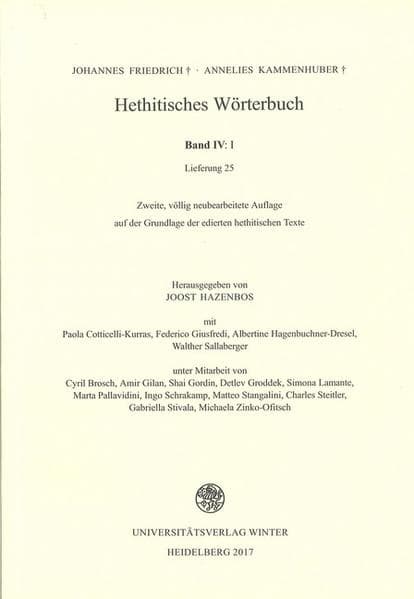 JOHANNES FRIEDRICH † · ANNELIES KAMMENHUBER †

Hethitisches Wörterbuch

Band IV: I

Lieferung 25

Zweite, völlig neubearbeitete Auflage
auf der Grundlage der edierten hethitischen Texte

Herausgegeben von
JOOST HAZENBOS

mit
Paola Cotticelli-Kurras, Federico Giusfredi, Albertine Hagenbuchner-Dresel, Walther Sallaberger

unter Mitarbeit von
Cyril Brosch, Amir Gilan, Shai Gordin, Detlev Groddek, Simona Lamante, Marta Pallavidini, Ingo Schrakamp, Matteo Stangalini, Charles Steitler, Gabriella Stivala, Michaela Zinko-Ofitsch

UNIVERSITÄTSVERLAG WINTER
HEIDELBERG 2017